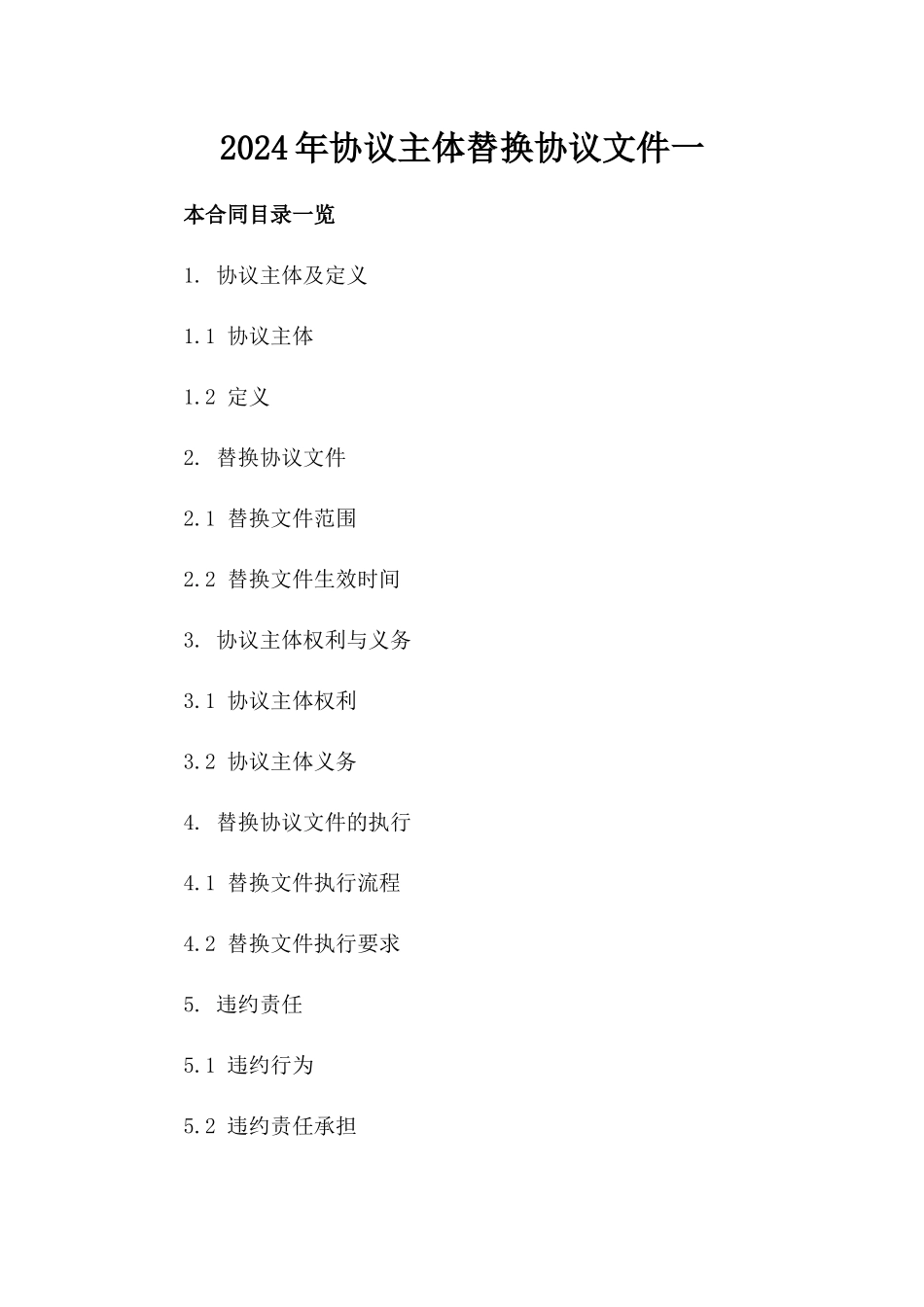 2024年协议主体替换协议文件一

本合同目录一览

1. 协议主体及定义

1.1 协议主体

1.2 定义

2. 替换协议文件

2.1 替换文件范围

2.2 替换文件生效时间

3. 协议主体权利与义务

3.1 协议主体权利

3.2 协议主体义务

4. 替换协议文件的执行

4.1 替换文件执行流程

4.2 替换文件执行要求

5. 违约责任

5.1 违约行为

5.2 违约责任承担